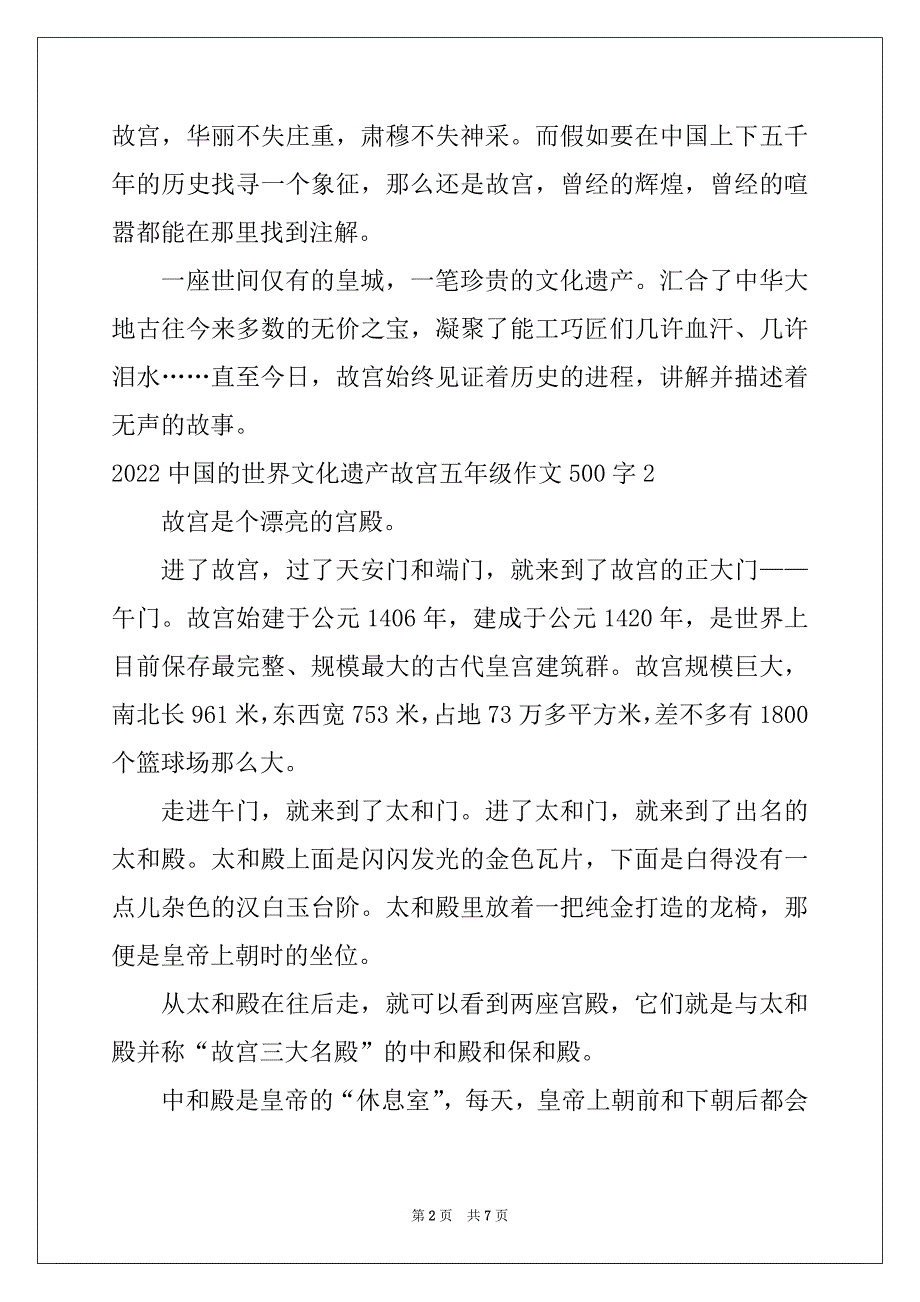 故宫，华丽不失庄重，肃穆不失神采。而假如要在中国上下五千年的历史找寻一个象征，那么还是故宫，曾经的辉煌，曾经的喧嚣都能在那里找到注解。

一座世间仅有的皇城，一笔珍贵的文化遗产。汇合了中华大地古往今来多数的无价之宝，凝聚了能工巧匠们几许血汗、几许泪水……直至今日，故宫始终见证着历史的进程，讲解并描述着无声的故事。

2022 中国的世界文化遗产故宫五年级作文 500 字 2

故宫是个漂亮的宫殿。

进了故宫，过了天安门和端门，就来到了故宫的正大门——午门。故宫始建于公元 1406 年，建成于公元 1420 年，是世界上目前保存最完整、规模最大的古代皇宫建筑群。故宫规模巨大，南北长 961 米，东西宽 753 米，占地 73 万多平方米，差不多有 1800 个篮球场那么大。

走进午门，就来到了太和门。进了太和门，就来到了出名的太和殿。太和殿上面是闪闪发光的金色瓦片，下面是白得没有一点儿杂色的汉白玉台阶。太和殿里放着一把纯金打造的龙椅，那便是皇帝上朝时的坐位。

从太和殿在往后走，就可以看到两座宫殿，它们就是与太和殿并称“故宫三大名殿”的中和殿和保和殿。

中和殿是皇帝的“休息室”，每天，皇帝上朝前和下朝后都会

第 2 页　共 7 页